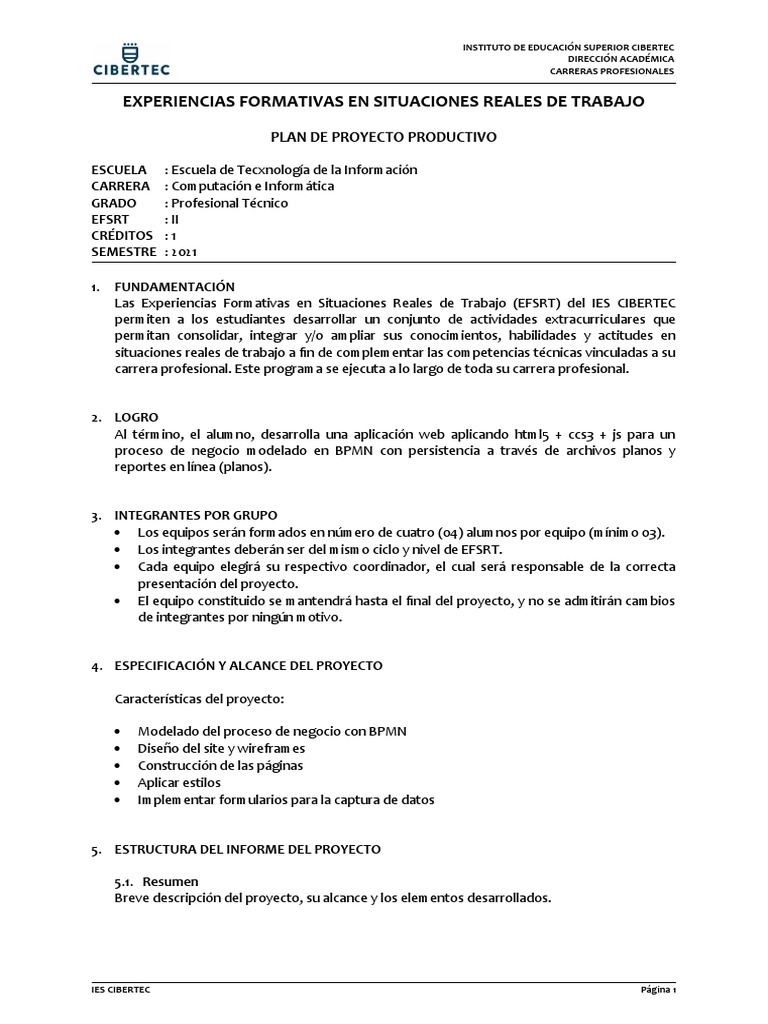 CIBERTEC

INSTITUTO DE EDUCACIÓN SUPERIOR CIBERTEC
DIRECCIÓN ACADÉMICA
CARRERAS PROFESIONALES

EXPERIENCIAS FORMATIVAS EN SITUACIONES REALES DE TRABAJO

PLAN DE PROYECTO PRODUCTIVO

ESCUELA : Escuela de Tecxnología de la Información
CARRERA : Computación e Informática
GRADO : Profesional Técnico
EFSRT : II
CRÉDITOS : 1
SEMESTRE : 2021

1. FUNDAMENTACIÓN
Las Experiencias Formativas en Situaciones Reales de Trabajo (EFSRT) del IES CIBERTEC permiten a los estudiantes desarrollar un conjunto de actividades extracurriculares que permitan consolidar, integrar y/o ampliar sus conocimientos, habilidades y actitudes en situaciones reales de trabajo a fin de complementar las competencias técnicas vinculadas a su carrera profesional. Este programa se ejecuta a lo largo de toda su carrera profesional.

2. LOGRO
Al término, el alumno, desarrolla una aplicación web aplicando html5 + ccs3 + js para un proceso de negocio modelado en BPMN con persistencia a través de archivos planos y reportes en línea (planos).

3. INTEGRANTES POR GRUPO
• Los equipos serán formados en número de cuatro (04) alumnos por equipo (mínimo 03).
• Los integrantes deberán ser del mismo ciclo y nivel de EFSRT.
• Cada equipo elegirá su respectivo coordinador, el cual será responsable de la correcta presentación del proyecto.
• El equipo constituido se mantendrá hasta el final del proyecto, y no se admitirán cambios de integrantes por ningún motivo.

4. ESPECIFICACIÓN Y ALCANCE DEL PROYECTO

Características del proyecto:

• Modelado del proceso de negocio con BPMN
• Diseño del site y wireframes
• Construcción de las páginas
• Aplicar estilos
• Implementar formularios para la captura de datos

5. ESTRUCTURA DEL INFORME DEL PROYECTO

5.1. Resumen
Breve descripción del proyecto, su alcance y los elementos desarrollados.

IES CIBERTEC
Página 1